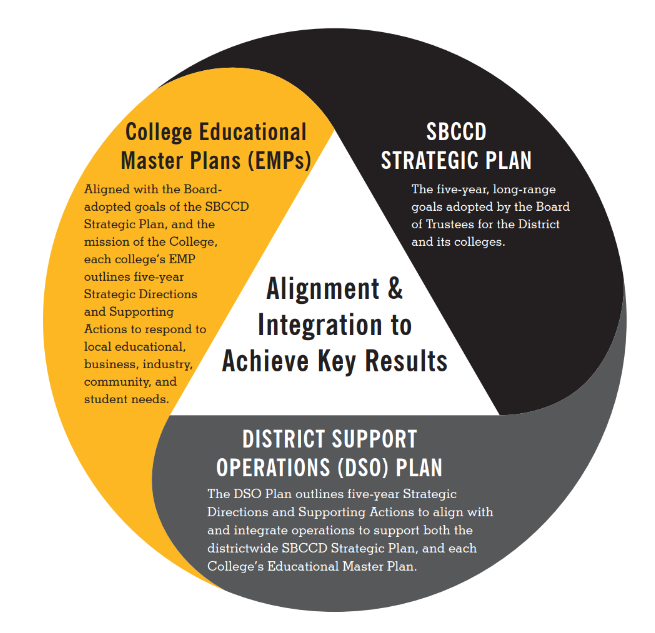 College Educational Master Plans (EMPs)

Aligned with the Board-adopted goals of the SBCCD Strategic Plan, and the mission of the College, each college's EMP outlines five-year Strategic Directions and Supporting Actions to respond to local educational, business, industry, community, and student needs.

SBCCD STRATEGIC PLAN

The five-year, long-range goals adopted by the Board of Trustees for the District and its colleges.

Alignment & Integration to Achieve Key Results

DISTRICT SUPPORT OPERATIONS (DSO) PLAN

The DSO Plan outlines five-year Strategic Directions and Supporting Actions to align with and integrate operations to support both the districtwide SBCCD Strategic Plan, and each College's Educational Master Plan.